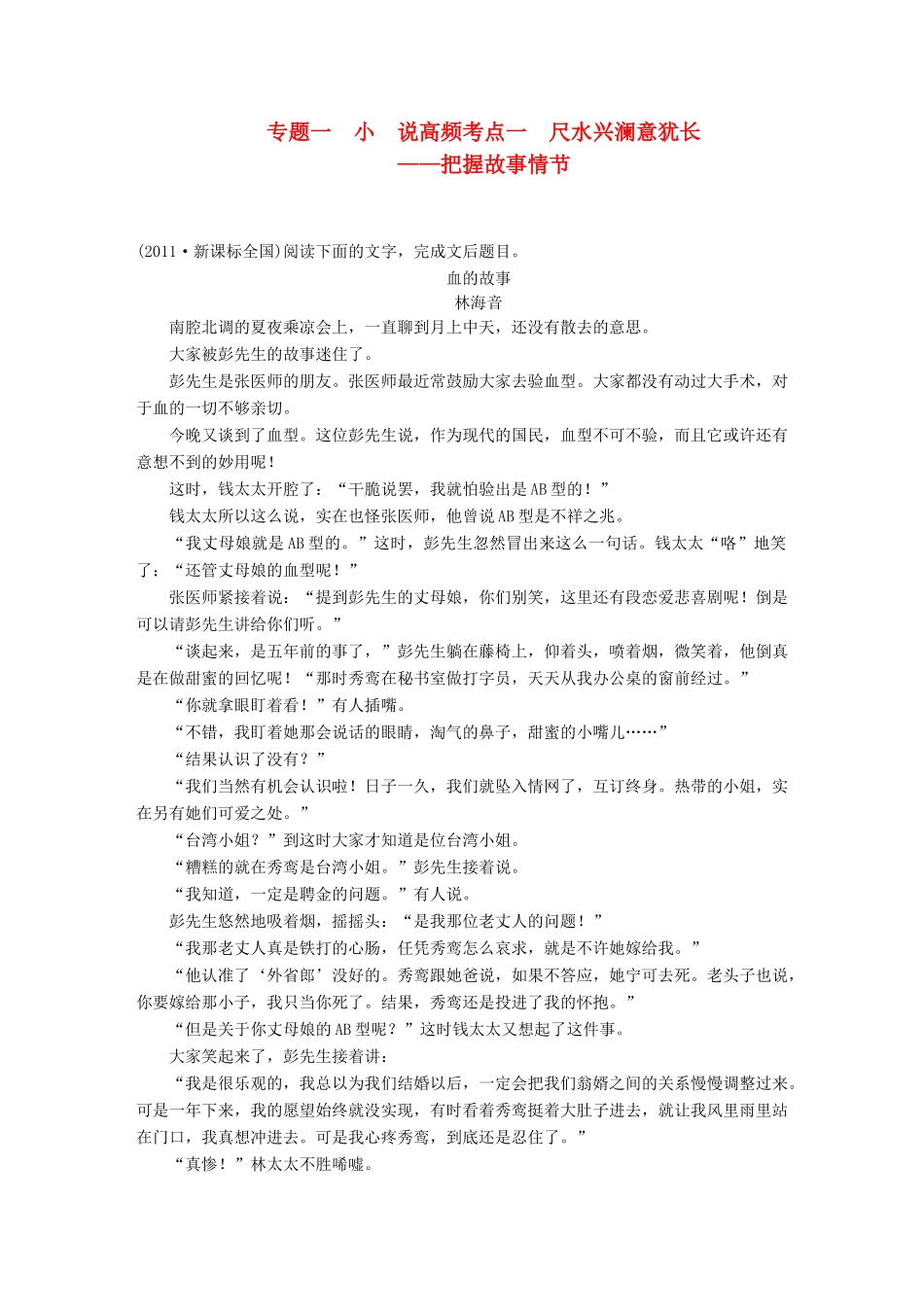 专题一　小　说高频考点一　尺水兴澜意犹长
——把握故事情节

(2011·新课标全国)阅读下面的文字，完成文后题目。

血的故事
林海音

南腔北调的夏夜乘凉会上，一直聊到月上中天，还没有散去的意思。

大家被彭先生的故事迷住了。

彭先生是张医师的朋友。张医师最近常鼓励大家去验血型。大家都没有动过大手术，对于血的一切不够亲切。

今晚又谈到了血型。这位彭先生说，作为现代的国民，血型不可不验，而且它或许还有意想不到的妙用呢！

这时，钱太太开腔了：“干脆说罢，我就怕验出是AB型的！”

钱太太所以这么说，实在也怪张医师，他曾说AB型是不祥之兆。

“我丈母娘就是AB型的。”这时，彭先生忽然冒出来这么一句话。钱太太“咯”地笑了：“还管丈母娘的血型呢！”

张医师紧接着说：“提到彭先生的丈母娘，你们别笑，这里还有段恋爱悲喜剧呢！倒是可以请彭先生讲给你们听。”

“谈起来，是五年前的事了，”彭先生躺在藤椅上，仰着头，喷着烟，微笑着，他倒真是在做甜蜜的回忆呢！“那时秀鸾在秘书室做打字员，天天从我办公桌的窗前经过。”

“你就拿眼盯着看！”有人插嘴。

“不错，我盯着她那会说话的眼睛，淘气的鼻子，甜蜜的小嘴儿……”

“结果认识了没有？”

“我们当然有机会认识啦！日子一久，我们就坠入情网了，互订终身。热带的小姐，实在另有她们可爱之处。”

“台湾小姐？”到这时大家才知道是位台湾小姐。

“糟糕的就在秀鸾是台湾小姐。”彭先生接着说。

“我知道，一定是聘金的问题。”有人说。

彭先生悠然地吸着烟，摇摇头：“是我那位老丈人的问题！”

“我那老丈人真是铁打的心肠，任凭秀鸾怎么哀求，就是不许她嫁给我。”

“他认准了‘外省郎’没好的。秀鸾跟她爸说，如果不答应，她宁可去死。老头子也说，你要嫁给那小子，我只当你死了。结果，秀鸾还是投进了我的怀抱。”

“但是关于你丈母娘的AB型呢？”这时钱太太又想起了这件事。

大家笑起来了，彭先生接着讲：

“我是很乐观的，我总以为我们结婚以后，一定会把我们翁婿之间的关系慢慢调整过来。可是一年下来，我的愿望始终就没实现，有时看着秀鸾挺着大肚子进去，就让我风里雨里站在门口，我真想冲进去。可是我心疼秀鸾，到底还是忍住了。”

“真惨！”林太太不胜唏嘘。